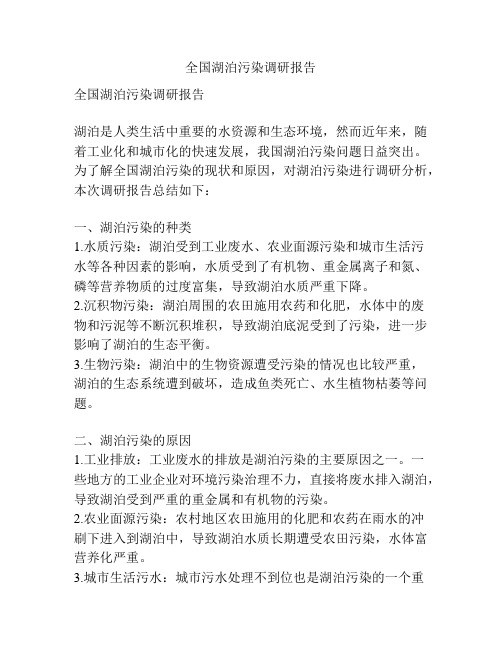 全国湖泊污染调研报告

全国湖泊污染调研报告

湖泊是人类生活中重要的水资源和生态环境，然而近年来，随着工业化和城市化的快速发展，我国湖泊污染问题日益突出。为了解全国湖泊污染的现状和原因，对湖泊污染进行调研分析，本次调研报告总结如下：

一、湖泊污染的种类
1.水质污染：湖泊受到工业废水、农业面源污染和城市生活污水等各种因素的影响，水质受到了有机物、重金属离子和氮、磷等营养物质的过度富集，导致湖泊水质严重下降。
2.沉积物污染：湖泊周围的农田施用农药和化肥，水体中的废物和污泥等不断沉积堆积，导致湖泊底泥受到了污染，进一步影响了湖泊的生态平衡。
3.生物污染：湖泊中的生物资源遭受污染的情况也比较严重，湖泊的生态系统遭到破坏，造成鱼类死亡、水生植物枯萎等问题。

二、湖泊污染的原因
1.工业排放：工业废水的排放是湖泊污染的主要原因之一。一些地方的工业企业对环境污染治理不力，直接将废水排入湖泊，导致湖泊受到严重的重金属和有机物的污染。
2.农业面源污染：农村地区农田施用的化肥和农药在雨水的冲刷下进入到湖泊中，导致湖泊水质长期遭受农田污染，水体富营养化严重。
3.城市生活污水：城市污水处理不到位也是湖泊污染的一个重